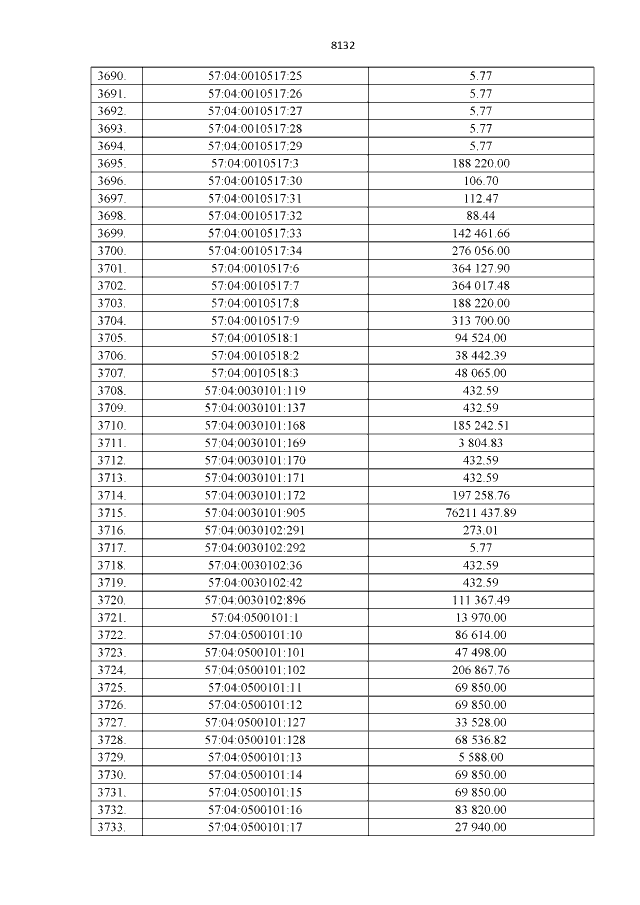 8132

| 3690. | 57:04:0010517:25 | 5.77 |
|---|---|---|
| 3691. | 57:04:0010517:26 | 5.77 |
| 3692. | 57:04:0010517:27 | 5.77 |
| 3693. | 57:04:0010517:28 | 5.77 |
| 3694. | 57:04:0010517:29 | 5.77 |
| 3695. | 57:04:0010517:3 | 188 220.00 |
| 3696. | 57:04:0010517:30 | 106.70 |
| 3697. | 57:04:0010517:31 | 112.47 |
| 3698. | 57:04:0010517:32 | 88.44 |
| 3699. | 57:04:0010517:33 | 142 461.66 |
| 3700. | 57:04:0010517:34 | 276 056.00 |
| 3701. | 57:04:0010517:6 | 364 127.90 |
| 3702. | 57:04:0010517:7 | 364 017.48 |
| 3703. | 57:04:0010517:8 | 188 220.00 |
| 3704. | 57:04:0010517:9 | 313 700.00 |
| 3705. | 57:04:0010518:1 | 94 524.00 |
| 3706. | 57:04:0010518:2 | 38 442.39 |
| 3707. | 57:04:0010518:3 | 48 065.00 |
| 3708. | 57:04:0030101:119 | 432.59 |
| 3709. | 57:04:0030101:137 | 432.59 |
| 3710. | 57:04:0030101:168 | 185 242.51 |
| 3711. | 57:04:0030101:169 | 3 804.83 |
| 3712. | 57:04:0030101:170 | 432.59 |
| 3713. | 57:04:0030101:171 | 432.59 |
| 3714. | 57:04:0030101:172 | 197 258.76 |
| 3715. | 57:04:0030101:905 | 76211 437.89 |
| 3716. | 57:04:0030102:291 | 273.01 |
| 3717. | 57:04:0030102:292 | 5.77 |
| 3718. | 57:04:0030102:36 | 432.59 |
| 3719. | 57:04:0030102:42 | 432.59 |
| 3720. | 57:04:0030102:896 | 111 367.49 |
| 3721. | 57:04:0500101:1 | 13 970.00 |
| 3722. | 57:04:0500101:10 | 86 614.00 |
| 3723. | 57:04:0500101:101 | 47 498.00 |
| 3724. | 57:04:0500101:102 | 206 867.76 |
| 3725. | 57:04:0500101:11 | 69 850.00 |
| 3726. | 57:04:0500101:12 | 69 850.00 |
| 3727. | 57:04:0500101:127 | 33 528.00 |
| 3728. | 57:04:0500101:128 | 68 536.82 |
| 3729. | 57:04:0500101:13 | 5 588.00 |
| 3730. | 57:04:0500101:14 | 69 850.00 |
| 3731. | 57:04:0500101:15 | 69 850.00 |
| 3732. | 57:04:0500101:16 | 83 820.00 |
| 3733. | 57:04:0500101:17 | 27 940.00 |